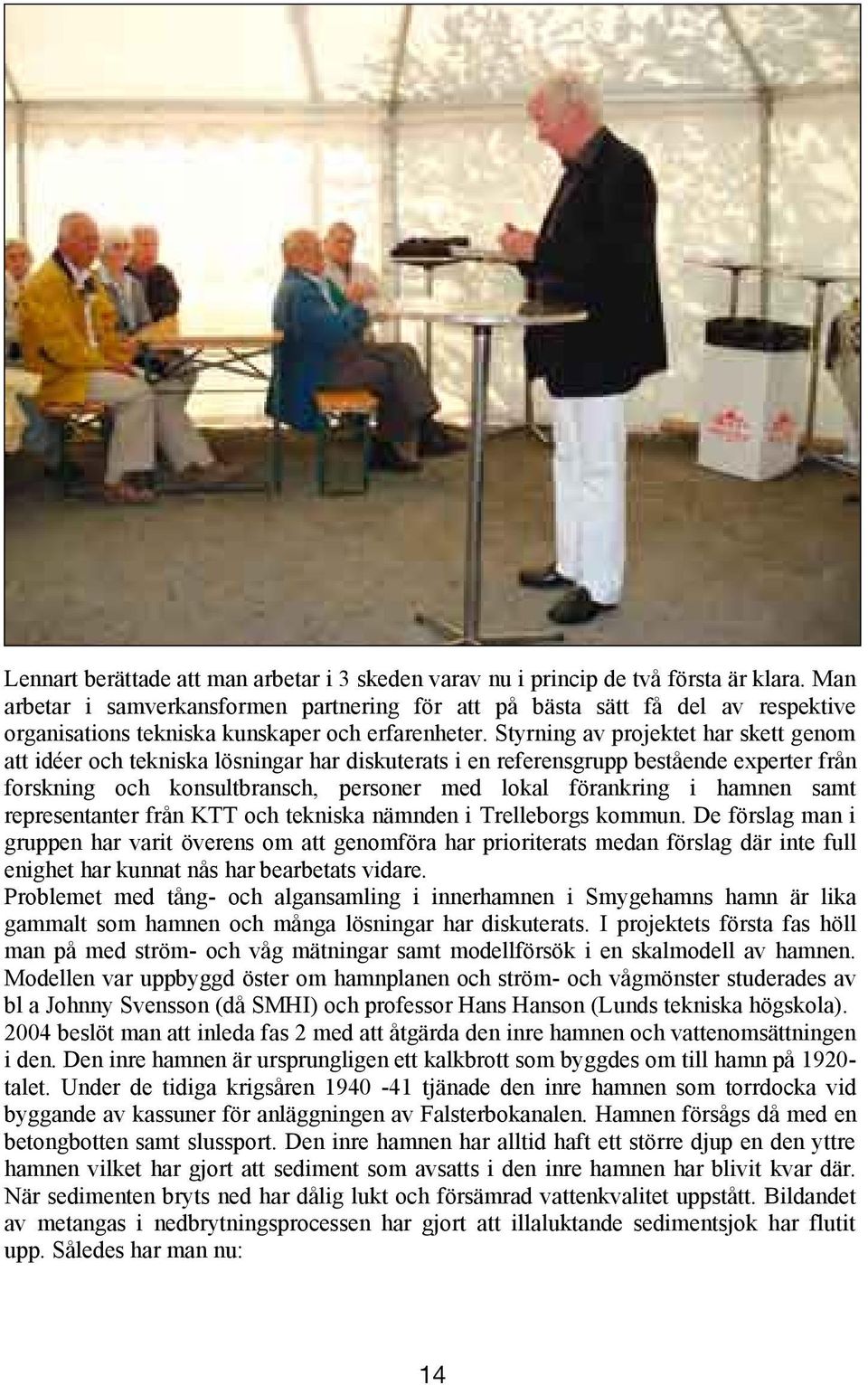 Lennart berättade att man arbetar i 3 skeden varav nu i princip de två första är klara. Man arbetar i samverkansformen partnering för att på bästa sätt få del av respektive organisations tekniska kunskaper och erfarenheter. Styrning av projektet har skett genom att idéer och tekniska lösningar har diskuterats i en referensgrupp bestående experter från forskning och konsultbransch, personer med lokal förankring i hamnen samt representanter från KTT och tekniska nämnden i Trelleborgs kommun. De förslag man i gruppen har varit överens om att genomföra har prioriterats medan förslag där inte full enighet har kunnat nås har bearbetats vidare.
Problemet med tång- och algansamling i innerhamnen i Smygehamns hamn är lika gammalt som hamnen och många lösningar har diskuterats. I projektets första fas höll man på med ström- och våg mätningar samt modellförsök i en skalmodell av hamnen. Modellen var uppbyggd öster om hamnplanen och ström- och vågmönster studerades av bl a Johnny Svensson (då SMHI) och professor Hans Hanson (Lunds tekniska högskola). 2004 beslöt man att inleda fas 2 med att åtgärda den inre hamnen och vattenomsättningen i den. Den inre hamnen är ursprungligen ett kalkbrott som byggdes om till hamn på 1920-talet. Under de tidiga krigsåren 1940 -41 tjänade den inre hamnen som torrdocka vid byggande av kassuner för anläggningen av Falsterbokanalen. Hamnen försågs då med en betongbotten samt slussport. Den inre hamnen har alltid haft ett större djup en den yttre hamnen vilket har gjort att sediment som avsatts i den inre hamnen har blivit kvar där. När sedimenten bryts ned har dålig lukt och försämrad vattenkvalitet uppstått. Bildandet av metangas i nedbrytningsprocessen har gjort att illaluktande sedimentsjok har flutit upp. Således har man nu:

14